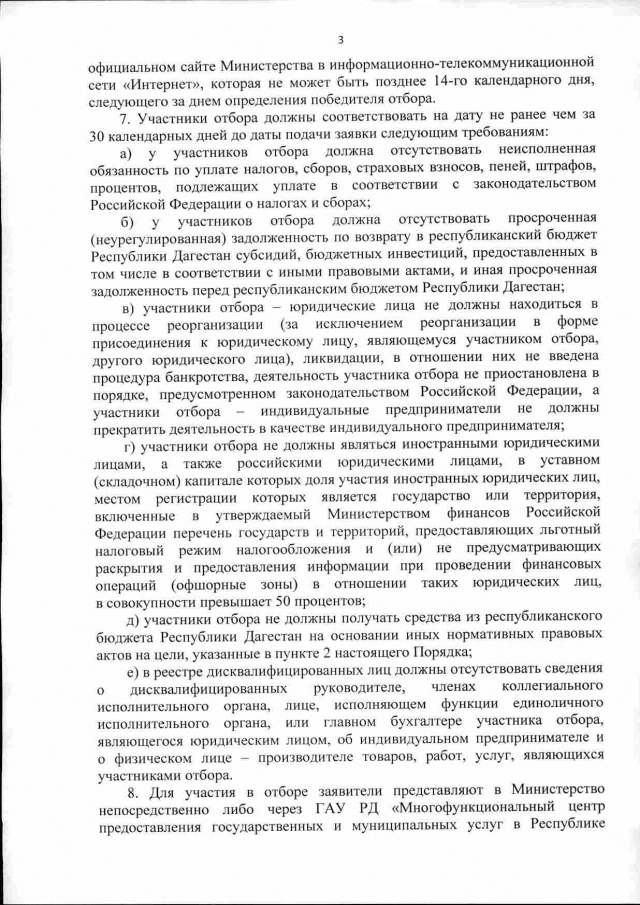 3

официальном сайте Министерства в информационно-телекоммуникационной сети «Интернет», которая не может быть позднее 14-го календарного дня, следующего за днем определения победителя отбора.

7. Участники отбора должны соответствовать на дату не ранее чем за 30 календарных дней до даты подачи заявки следующим требованиям:

а) у участников отбора должна отсутствовать неисполненная обязанность по уплате налогов, сборов, страховых взносов, пеней, штрафов, процентов, подлежащих уплате в соответствии с законодательством Российской Федерации о налогах и сборах;

б) у участников отбора должна отсутствовать просроченная (неурегулированная) задолженность по возврату в республиканский бюджет Республики Дагестан субсидий, бюджетных инвестиций, предоставленных в том числе в соответствии с иными правовыми актами, и иная просроченная задолженность перед республиканским бюджетом Республики Дагестан;

в) участники отбора – юридические лица не должны находиться в процессе реорганизации (за исключением реорганизации в форме присоединения к юридическому лицу, являющемуся участником отбора, другого юридического лица), ликвидации, в отношении них не введена процедура банкротства, деятельность участника отбора не приостановлена в порядке, предусмотренном законодательством Российской Федерации, а участники отбора – индивидуальные предприниматели не должны прекратить деятельность в качестве индивидуального предпринимателя;

г) участники отбора не должны являться иностранными юридическими лицами, а также российскими юридическими лицами, в уставном (складочном) капитале которых доля участия иностранных юридических лиц, местом регистрации которых является государство или территория, включенные в утверждаемый Министерством финансов Российской Федерации перечень государств и территорий, предоставляющих льготный налоговый режим налогообложения и (или) не предусматривающих раскрытия и предоставления информации при проведении финансовых операций (офшорные зоны) в отношении таких юридических лиц, в совокупности превышает 50 процентов;

д) участники отбора не должны получать средства из республиканского бюджета Республики Дагестан на основании иных нормативных правовых актов на цели, указанные в пункте 2 настоящего Порядка;

е) в реестре дисквалифицированных лиц должны отсутствовать сведения о дисквалифицированных руководителе, членах коллегиального исполнительного органа, лице, исполняющем функции единоличного исполнительного органа, или главном бухгалтере участника отбора, являющегося юридическим лицом, об индивидуальном предпринимателе и о физическом лице – производителе товаров, работ, услуг, являющихся участниками отбора.

8. Для участия в отборе заявители представляют в Министерство непосредственно либо через ГАУ РД «Многофункциональный центр предоставления государственных и муниципальных услуг в Республике